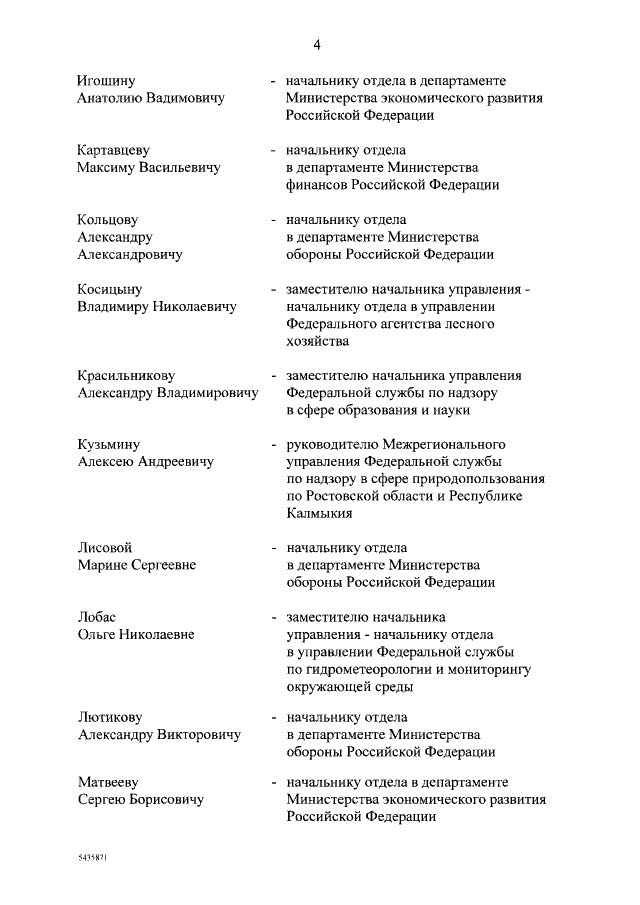 4

Игошину Анатолию Вадимовичу - начальнику отдела в департаменте Министерства экономического развития Российской Федерации

Картавцеву Максиму Васильевичу - начальнику отдела в департаменте Министерства финансов Российской Федерации

Кольцову Александру Александровичу - начальнику отдела в департаменте Министерства обороны Российской Федерации

Косицыну Владимиру Николаевичу - заместителю начальника управления - начальнику отдела в управлении Федерального агентства лесного хозяйства

Красильникову Александру Владимировичу - заместителю начальника управления Федеральной службы по надзору в сфере образования и науки

Кузьмину Алексею Андреевичу - руководителю Межрегионального управления Федеральной службы по надзору в сфере природопользования по Ростовской области и Республике Калмыкия

Лисовой Марине Сергеевне - начальнику отдела в департаменте Министерства обороны Российской Федерации

Лобас Ольге Николаевне - заместителю начальника управления - начальнику отдела в управлении Федеральной службы по гидрометеорологии и мониторингу окружающей среды

Лютикову Александру Викторовичу - начальнику отдела в департаменте Министерства обороны Российской Федерации

Матвееву Сергею Борисовичу - начальнику отдела в департаменте Министерства экономического развития Российской Федерации

5435871